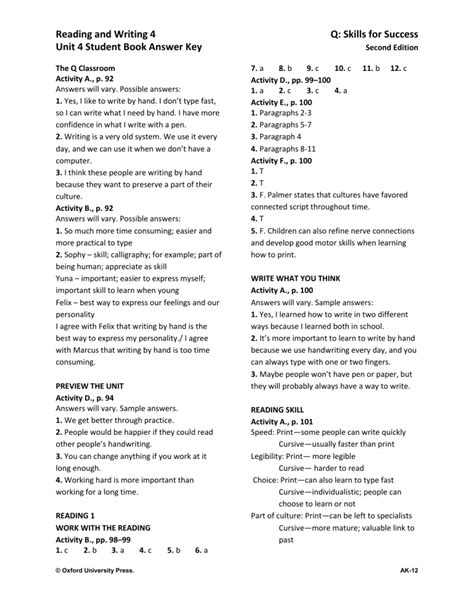 Reading and Writing 4
Unit 4 Student Book Answer Key

Q: Skills for Success
Second Edition

The Q Classroom
Activity A., p. 92
Answers will vary. Possible answers:
1. Yes, I like to write by hand. I don't type fast, so I can write what I need by hand. I have more confidence in what I write with a pen.
2. Writing is a very old system. We use it every day, and we can use it when we don't have a computer.
3. I think these people are writing by hand because they want to preserve a part of their culture.
Activity B., p. 92
Answers will vary. Possible answers:
1. So much more time consuming; easier and more practical to type
2. Sophy – skill; calligraphy; for example; part of being human; appreciate as skill
Yuna – important; easier to express myself; important skill to learn when young
Felix – best way to express our feelings and our personality
I agree with Felix that writing by hand is the best way to express my personality./ I agree with Marcus that writing by hand is too time consuming.

PREVIEW THE UNIT
Activity D., p. 94
Answers will vary. Sample answers.
1. We get better through practice.
2. People would be happier if they could read other people's handwriting.
3. You can change anything if you work at it long enough.
4. Working hard is more important than working for a long time.

READING 1
WORK WITH THE READING
Activity B., pp. 98–99
1. c 2. b 3. a 4. c 5. b 6. a
7. a 8. b 9. c 10. c 11. b 12. c
Activity D., pp. 99–100
1. a 2. c 3. c 4. a
Activity E., p. 100
1. Paragraphs 2-3
2. Paragraphs 5-7
3. Paragraph 4
4. Paragraphs 8-11
Activity F., p. 100
1. T
2. T
3. F. Palmer states that cultures have favored connected script throughout time.
4. T
5. F. Children can also refine nerve connections and develop good motor skills when learning how to print.

WRITE WHAT YOU THINK
Activity A., p. 100
Answers will vary. Sample answers:
1. Yes, I learned how to write in two different ways because I learned both in school.
2. It's more important to learn to write by hand because we use handwriting every day, and you can always type with one or two fingers.
3. Maybe people won't have pen or paper, but they will probably always have a way to write.

READING SKILL
Activity A., p. 101
Speed: Print—some people can write quickly
Cursive—usually faster than print
Legibility: Print— more legible
Cursive— harder to read
Choice: Print—can also learn to type fast
Cursive—individualistic; people can choose to learn or not
Part of culture: Print—can be left to specialists
Cursive—more mature; valuable link to past

© Oxford University Press.
AK-12